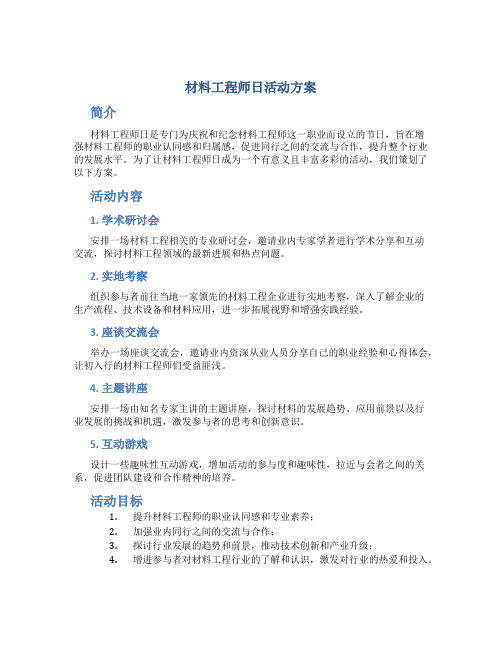 材料工程师日活动方案

简介

材料工程师日是专门为庆祝和纪念材料工程师这一职业而设立的节日，旨在增强材料工程师的职业认同感和归属感，促进同行之间的交流与合作，提升整个行业的发展水平。为了让材料工程师日成为一个有意义且丰富多彩的活动，我们策划了以下方案。

活动内容

1. 学术研讨会

安排一场材料工程相关的专业研讨会，邀请业内专家学者进行学术分享和互动交流，探讨材料工程领域的最新进展和热点问题。

2. 实地考察

组织参与者前往当地一家领先的材料工程企业进行实地考察，深入了解企业的生产流程、技术设备和材料应用，进一步拓展视野和增强实践经验。

3. 座谈交流会

举办一场座谈交流会，邀请业内资深从业人员分享自己的职业经验和心得体会，让初入行的材料工程师们受益匪浅。

4. 主题讲座

安排一场由知名专家主讲的主题讲座，探讨材料的发展趋势、应用前景以及行业发展的挑战和机遇，激发参与者的思考和创新意识。

5. 互动游戏

设计一些趣味性互动游戏，增加活动的参与度和趣味性，拉近与会者之间的关系，促进团队建设和合作精神的培养。

活动目标

1. 提升材料工程师的职业认同感和专业素养；
2. 加强业内同行之间的交流与合作；
3. 探讨行业发展的趋势和前景，推动技术创新和产业升级；
4. 增进参与者对材料工程行业的了解和认识，激发对行业的热爱和投入。